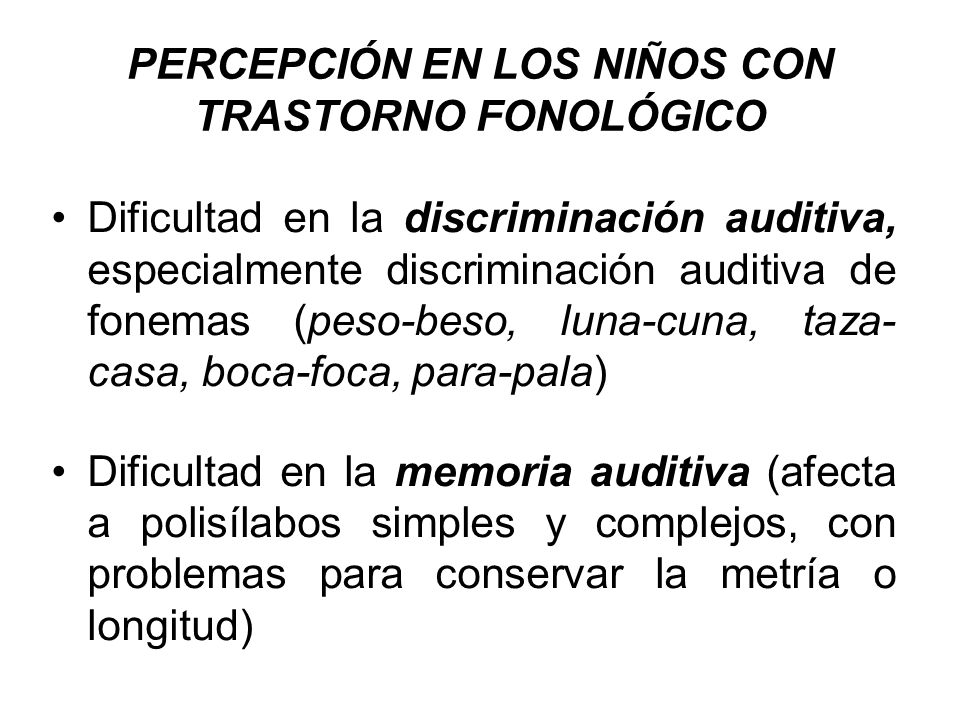 PERCEPCIÓN EN LOS NIÑOS CON TRASTORNO FONOLÓGICO

• Dificultad en la discriminación auditiva, especialmente discriminación auditiva de fonemas (peso-beso, luna-cuna, taza-casa, boca-foca, para-pala)

• Dificultad en la memoria auditiva (afecta a polisílabos simples y complejos, con problemas para conservar la metría o longitud)